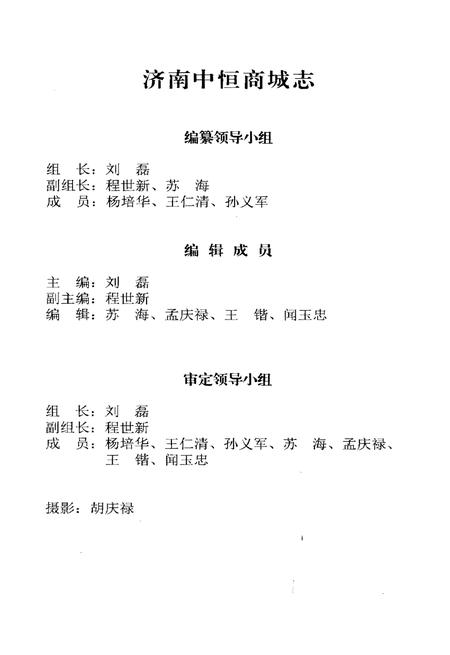 济南中恒商城志

编纂领导小组

组　长：刘　磊
副组长：程世新、苏　海
成　员：杨培华、王仁清、孙义军

编 辑 成 员

主　编：刘　磊
副主编：程世新
编　辑：苏　海、孟庆禄、王　锴、闻玉忠

审定领导小组

组　长：刘　磊
副组长：程世新
成　员：杨培华、王仁清、孙义军、苏　海、孟庆禄、王　锴、闻玉忠

摄影：胡庆禄